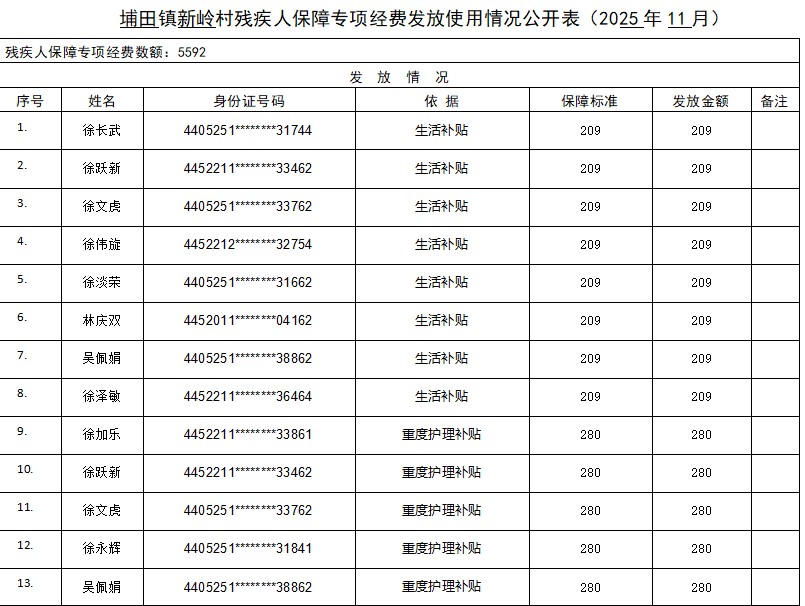 埔田镇新岭村残疾人保障专项经费发放使用情况公开表（2025年11月）

残疾人保障专项经费数额：5592

发 放 情 况

| 序号 | 姓名 | 身份证号码 | 依 据 | 保障标准 | 发放金额 | 备注 |
|---|---|---|---|---|---|---|
| 1. | 徐长武 | 4405251********31744 | 生活补贴 | 209 | 209 | |
| 2. | 徐跃新 | 4452211********33462 | 生活补贴 | 209 | 209 | |
| 3. | 徐文虎 | 4405251********33762 | 生活补贴 | 209 | 209 | |
| 4. | 徐伟旋 | 4452212********32754 | 生活补贴 | 209 | 209 | |
| 5. | 徐淡荣 | 4405251********31662 | 生活补贴 | 209 | 209 | |
| 6. | 林庆双 | 4452011********04162 | 生活补贴 | 209 | 209 | |
| 7. | 吴佩娟 | 4405251********38862 | 生活补贴 | 209 | 209 | |
| 8. | 徐泽敏 | 4452211********36464 | 生活补贴 | 209 | 209 | |
| 9. | 徐加乐 | 4452211********33861 | 重度护理补贴 | 280 | 280 | |
| 10. | 徐跃新 | 4452211********33462 | 重度护理补贴 | 280 | 280 | |
| 11. | 徐文虎 | 4405251********33762 | 重度护理补贴 | 280 | 280 | |
| 12. | 徐永辉 | 4405251********31841 | 重度护理补贴 | 280 | 280 | |
| 13. | 吴佩娟 | 4405251********38862 | 重度护理补贴 | 280 | 280 | |